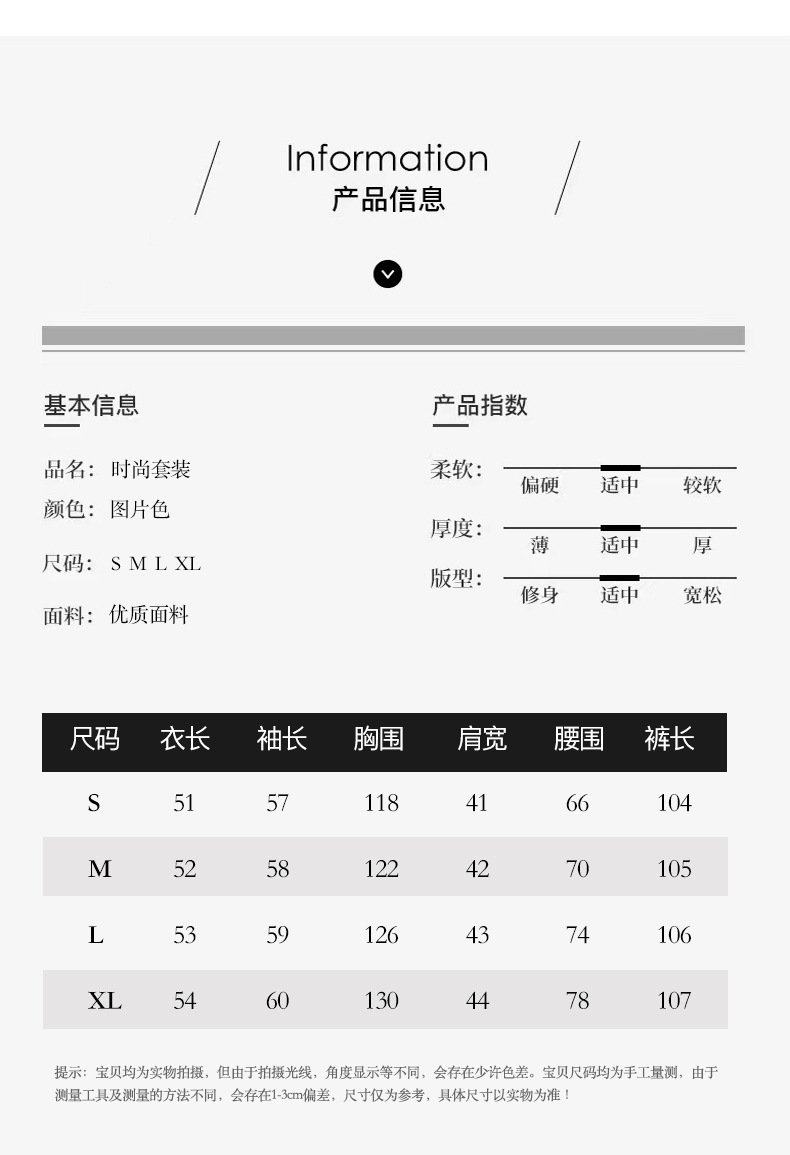 Information
产品信息

基本信息

品名：时尚套装
颜色：图片色
尺码：S M L XL
面料：优质面料

产品指数

柔软：偏硬 适中 较软
厚度：薄 适中 厚
版型：修身 适中 宽松

| 尺码 | 衣长 | 袖长 | 胸围 | 肩宽 | 腰围 | 裤长 |
|---|---|---|---|---|---|---|
| S | 51 | 57 | 118 | 41 | 66 | 104 |
| M | 52 | 58 | 122 | 42 | 70 | 105 |
| L | 53 | 59 | 126 | 43 | 74 | 106 |
| XL | 54 | 60 | 130 | 44 | 78 | 107 |

提示：宝贝均为实物拍摄，但由于拍摄光线，角度显示等不同，会存在少许色差。宝贝尺码均为手工量测，由于测量工具及测量的方法不同，会存在1-3cm偏差，尺寸仅为参考，具体尺寸以实物为准！